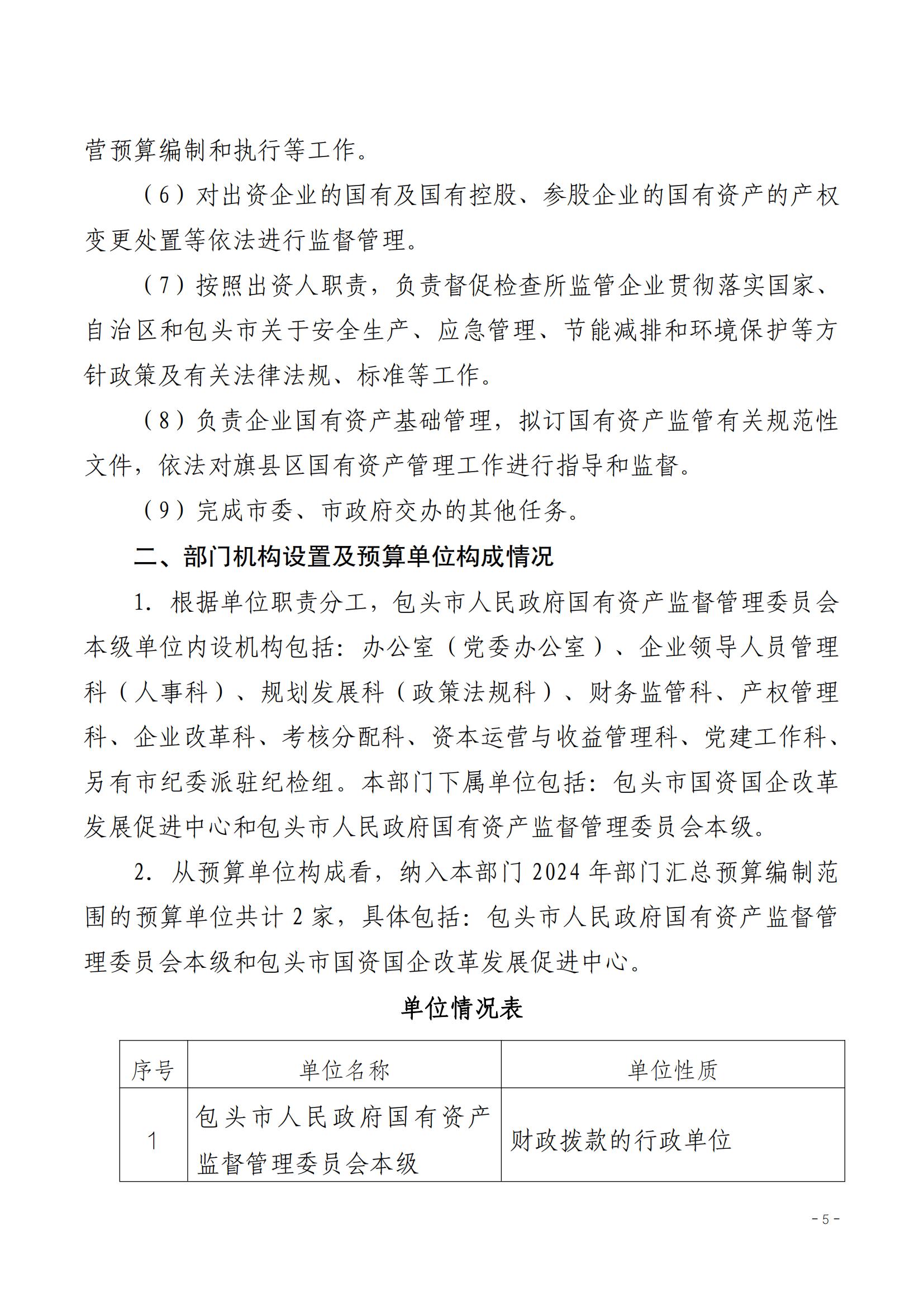 营预算编制和执行等工作。

（6）对出资企业的国有及国有控股、参股企业的国有资产的产权变更处置等依法进行监督管理。

（7）按照出资人职责，负责督促检查所监管企业贯彻落实国家、自治区和包头市关于安全生产、应急管理、节能减排和环境保护等方针政策及有关法律法规、标准等工作。

（8）负责企业国有资产基础管理，拟订国有资产监管有关规范性文件，依法对旗县区国有资产管理工作进行指导和监督。

（9）完成市委、市政府交办的其他任务。

二、部门机构设置及预算单位构成情况

1. 根据单位职责分工，包头市人民政府国有资产监督管理委员会本级单位内设机构包括：办公室（党委办公室）、企业领导人员管理科（人事科）、规划发展科（政策法规科）、财务监管科、产权管理科、企业改革科、考核分配科、资本运营与收益管理科、党建工作科、另有市纪委派驻纪检组。本部门下属单位包括：包头市国资国企改革发展促进中心和包头市人民政府国有资产监督管理委员会本级。

2. 从预算单位构成看，纳入本部门 2024 年部门汇总预算编制范围的预算单位共计 2 家，具体包括：包头市人民政府国有资产监督管理委员会本级和包头市国资国企改革发展促进中心。

单位情况表

| 序号 | 单位名称 | 单位性质 |
|---|---|---|
| 1 | 包头市人民政府国有资产监督管理委员会本级 | 财政拨款的行政单位 |

- 5 -